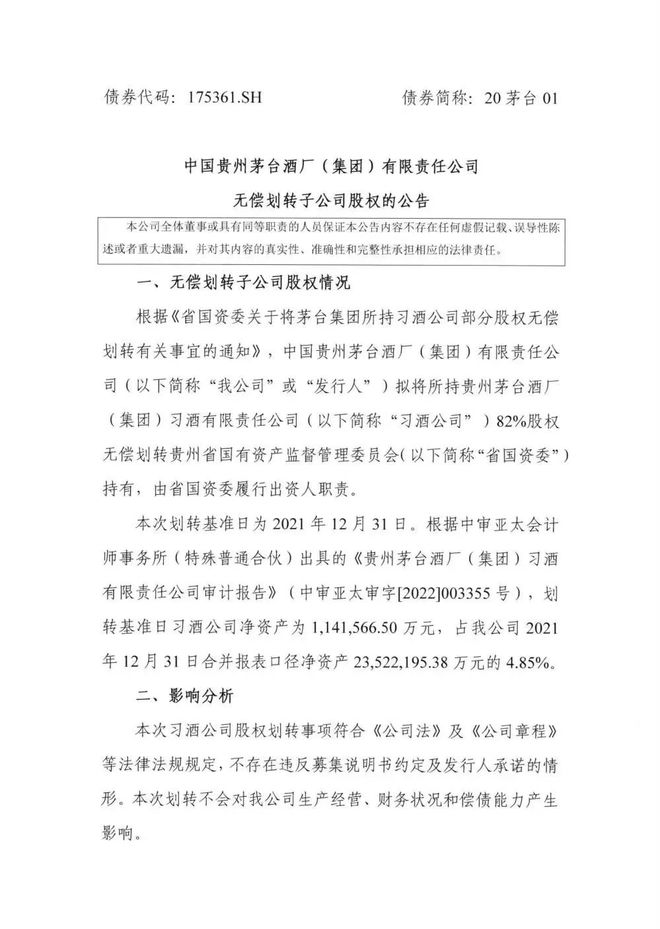 债券代码：175361.SH　　　　　　　　　债券简称：20 茅台 01

中国贵州茅台酒厂（集团）有限责任公司

无偿划转子公司股权的公告

本公司全体董事或具有同等职责的人员保证本公告内容不存在任何虚假记载、误导性陈述或者重大遗漏，并对其内容的真实性、准确性和完整性承担相应的法律责任。

一、无偿划转子公司股权情况

根据《省国资委关于将茅台集团所持习酒公司部分股权无偿划转有关事宜的通知》，中国贵州茅台酒厂（集团）有限责任公司（以下简称“我公司”或“发行人”）拟将所持贵州茅台酒厂（集团）习酒有限责任公司（以下简称“习酒公司”）82%股权无偿划转贵州省国有资产监督管理委员会（以下简称“省国资委”）持有，由省国资委履行出资人职责。

本次划转基准日为 2021 年 12 月 31 日。根据中审亚太会计师事务所（特殊普通合伙）出具的《贵州茅台酒厂（集团）习酒有限责任公司审计报告》（中审亚太审字[2022]003355 号），划转基准日习酒公司净资产为 1,141,566.50 万元，占我公司 2021 年 12 月 31 日合并报表口径净资产 23,522,195.38 万元的 4.85%。

二、影响分析

本次习酒公司股权划转事项符合《公司法》及《公司章程》等法律法规规定，不存在违反募集说明书约定及发行人承诺的情形。本次划转不会对我公司生产经营、财务状况和偿债能力产生影响。